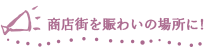 商店街を賑わいの場所に!